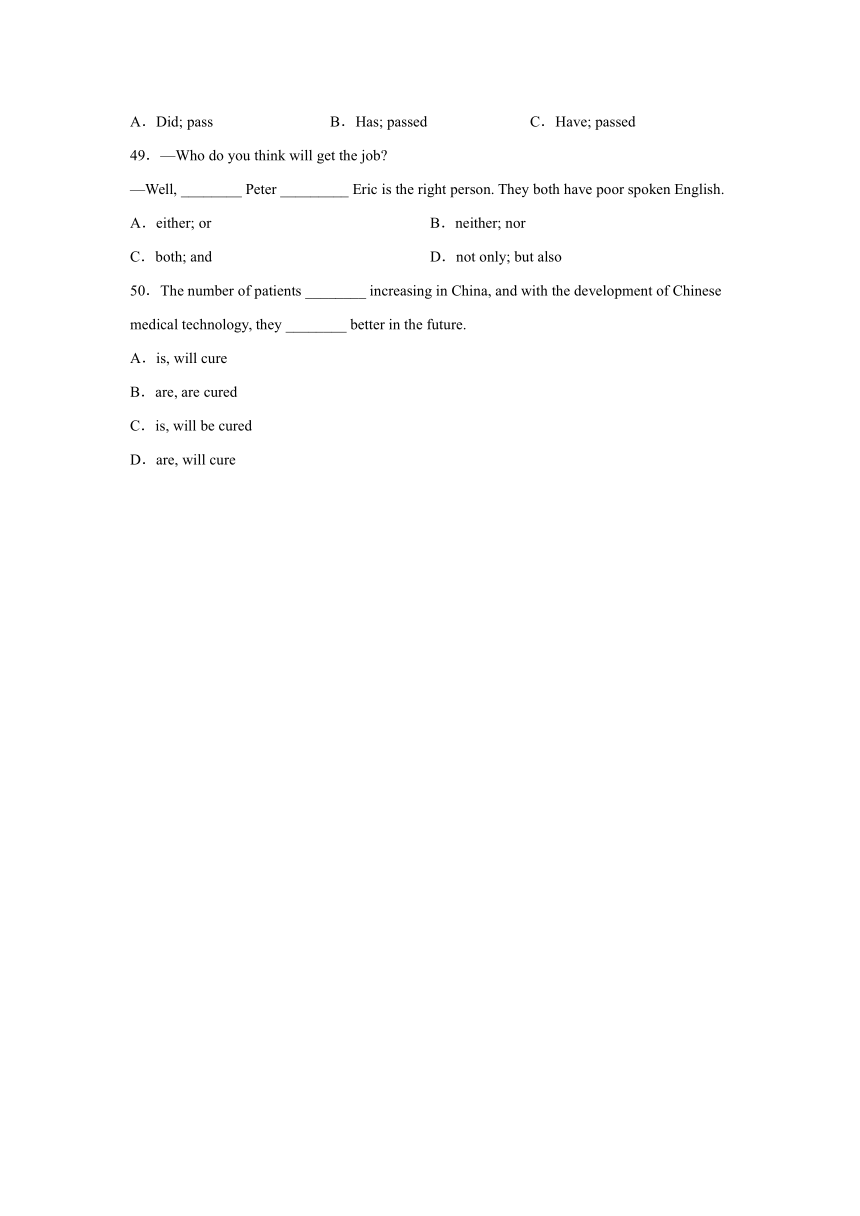 A．Did; pass B．Has; passed C．Have; passed

49．—Who do you think will get the job?

—Well, ________ Peter _________ Eric is the right person. They both have poor spoken English.

A．either; or B．neither; nor

C．both; and D．not only; but also

50．The number of patients ________ increasing in China, and with the development of Chinese medical technology, they ________ better in the future.

A．is, will cure

B．are, are cured

C．is, will be cured

D．are, will cure